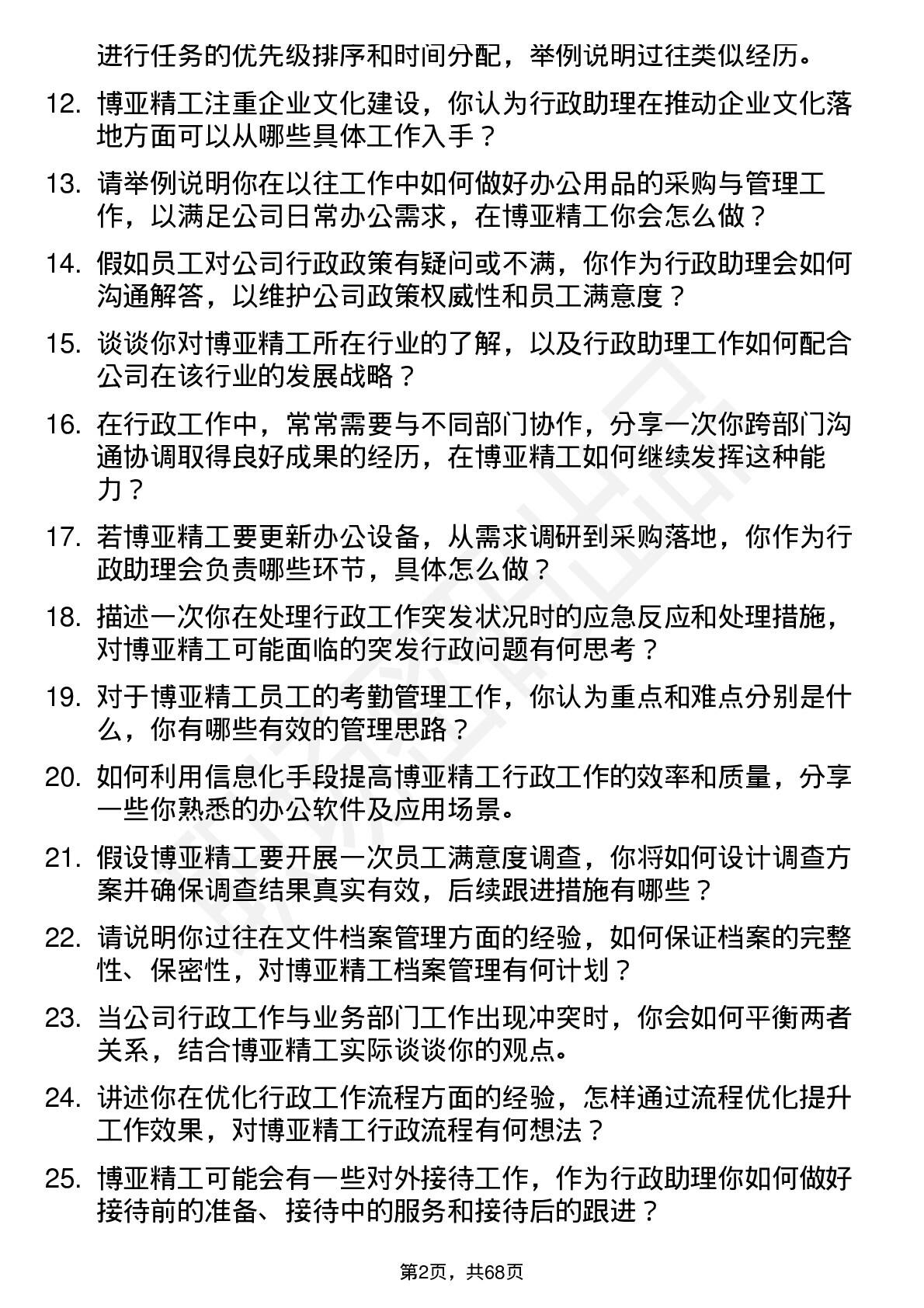 进行任务的优先级排序和时间分配，举例说明过往类似经历。

12. 博亚精工注重企业文化建设，你认为行政助理在推动企业文化落地方面可以从哪些具体工作入手？

13. 请举例说明你在以往工作中如何做好办公用品的采购与管理工作，以满足公司日常办公需求，在博亚精工你会怎么做？

14. 假如员工对公司行政政策有疑问或不满，你作为行政助理会如何沟通解答，以维护公司政策权威性和员工满意度？

15. 谈谈你对博亚精工所在行业的了解，以及行政助理工作如何配合公司在该行业的发展战略？

16. 在行政工作中，常常需要与不同部门协作，分享一次你跨部门沟通协调取得良好成果的经历，在博亚精工如何继续发挥这种能力？

17. 若博亚精工要更新办公设备，从需求调研到采购落地，你作为行政助理会负责哪些环节，具体怎么做？

18. 描述一次你在处理行政工作突发状况时的应急反应和处理措施，对博亚精工可能面临的突发行政问题有何思考？

19. 对于博亚精工员工的考勤管理工作，你认为重点和难点分别是什么，你有哪些有效的管理思路？

20. 如何利用信息化手段提高博亚精工行政工作的效率和质量，分享一些你熟悉的办公软件及应用场景。

21. 假设博亚精工要开展一次员工满意度调查，你将如何设计调查方案并确保调查结果真实有效，后续跟进措施有哪些？

22. 请说明你过往在文件档案管理方面的经验，如何保证档案的完整性、保密性，对博亚精工档案管理有何计划？

23. 当公司行政工作与业务部门工作出现冲突时，你会如何平衡两者关系，结合博亚精工实际谈谈你的观点。

24. 讲述你在优化行政工作流程方面的经验，怎样通过流程优化提升工作效果，对博亚精工行政流程有何想法？

25. 博亚精工可能会有一些对外接待工作，作为行政助理你如何做好接待前的准备、接待中的服务和接待后的跟进？

第2页，共68页